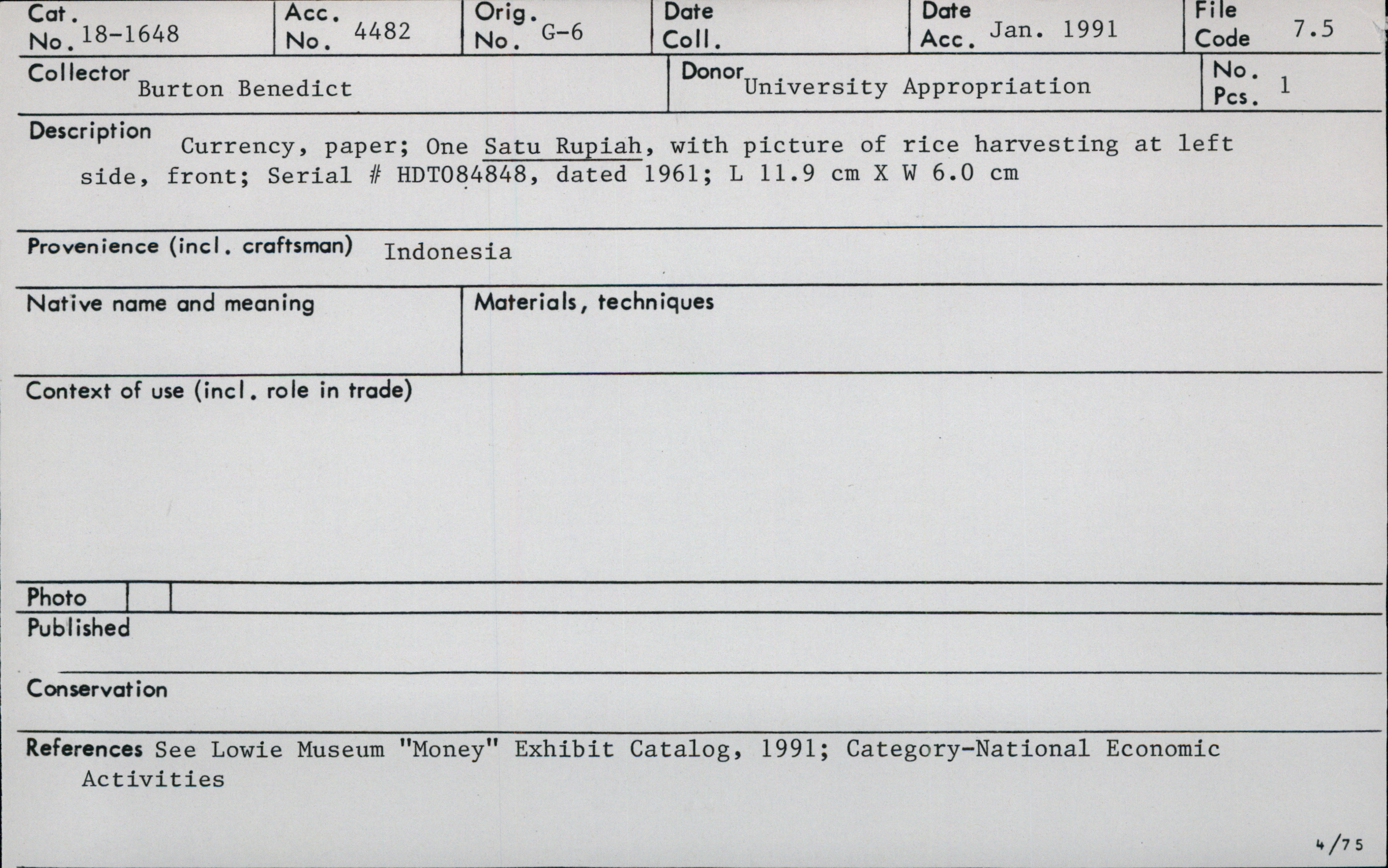 Cat. No. 18-1648

Acc. No. 4482

Orig. No. G-6

Date Coll.

Date Acc. Jan. 1991

File Code 7.5

Collector Burton Benedict

Donor University Appropriation

No. Pcs. 1

Description Currency, paper; One Satu Rupiah, with picture of rice harvesting at left side, front; Serial # HDT084848, dated 1961; L 11.9 cm X W 6.0 cm

Provenience (incl. craftsman) Indonesia

Native name and meaning

Materials, techniques

Context of use (incl. role in trade)

Photo

Published

Conservation

References See Lowie Museum "Money" Exhibit Catalog, 1991; Category-National Economic Activities

4/75